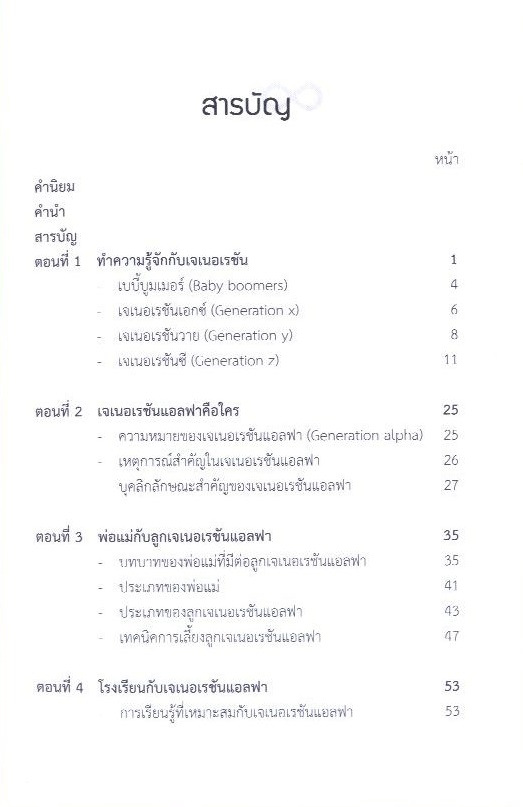 สารบัญ

หน้า

คำนิยม

คำนำ

สารบัญ

ตอนที่ 1 ทำความรู้จักกับเจเนอเรชัน 1
- เบบี้บูมเมอร์ (Baby boomers) 4
- เจเนอเรชันเอกซ์ (Generation x) 6
- เจเนอเรชันวาย (Generation y) 8
- เจเนอเรชันซี (Generation z) 11

ตอนที่ 2 เจเนอเรชันแอลฟาคือใคร 25
- ความหมายของเจเนอเรชันแอลฟา (Generation alpha) 25
- เหตุการณ์สำคัญในเจเนอเรชันแอลฟา 26
บุคลิกลักษณะสำคัญของเจเนอเรชันแอลฟา 27

ตอนที่ 3 พ่อแม่กับลูกเจเนอเรชันแอลฟา 35
- บทบาทของพ่อแม่ที่มีต่อลูกเจเนอเรชันแอลฟา 35
- ประเภทของพ่อแม่ 41
- ประเภทของลูกเจเนอเรชันแอลฟา 43
- เทคนิคการเลี้ยงลูกเจเนอเรชันแอลฟา 47

ตอนที่ 4 โรงเรียนกับเจเนอเรชันแอลฟา 53
การเรียนรู้ที่เหมาะสมกับเจเนอเรชันแอลฟา 53